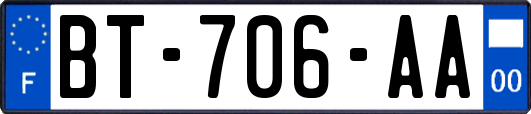 F

BT-706-AA

00